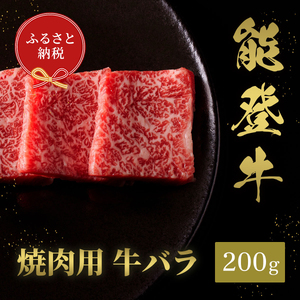 ふるさと納税

能登牛

焼肉用 牛バラ

200g